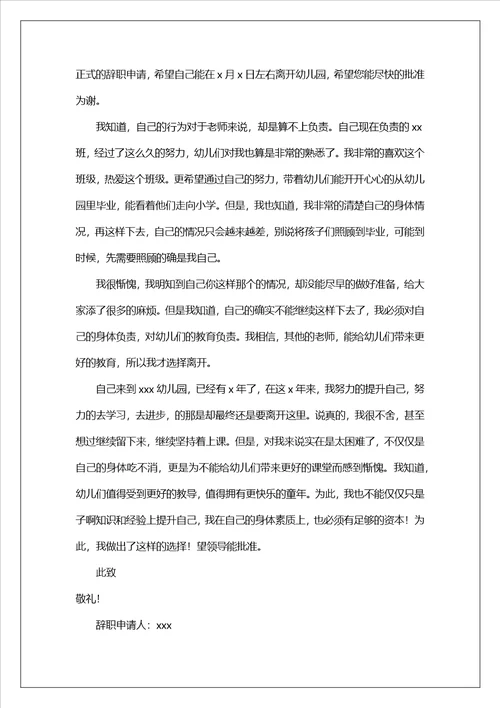 正式的辞职申请，希望自己能在 x 月 x 日左右离开幼儿园，希望您能尽快的批准为谢。

我知道，自己的行为对于老师来说，却是算不上负责。自己现在负责的 xx 班，经过了这么久的努力，幼儿们对我也算是非常的熟悉了。我非常的喜欢这个班级，热爱这个班级。更希望通过自己的努力，带着幼儿们能开开心心的从幼儿园里毕业，能看着他们走向小学。但是，我也知道，我非常的清楚自己的身体情况，再这样下去，自己的情况只会越来越差，别说将孩子们照顾到毕业，可能到时候，先需要照顾的确是我自己。

我很惭愧，我明知到自己你这样那个的情况，却没能尽早的做好准备，给大家添了很多的麻烦。但是我知道，自己的确实不能继续这样下去了，我必须对自己的身体负责，对幼儿们的教育负责。我相信，其他的老师，能给幼儿们带来更好的教育，所以我才选择离开。

自己来到 xxx 幼儿园，已经有 x 年了，在这 x 年来，我努力的提升自己，努力的去学习，去进步，的那是却最终还是要离开这里。说真的，我很不舍，甚至想过继续留下来，继续坚持着上课。但是，对我来说实在是太困难了，不仅仅是自己的身体吃不消，更是为不能给幼儿们带来更好的课堂而感到惭愧。我知道，幼儿们值得受到更好的教导，值得拥有更快乐的童年。为此，我也不能仅仅只是子啊知识和经验上提升自己，我在自己的身体素质上，也必须有足够的资本！为此，我做出了这样的选择！望领导能批准。

此致

敬礼！

辞职申请人：xxx